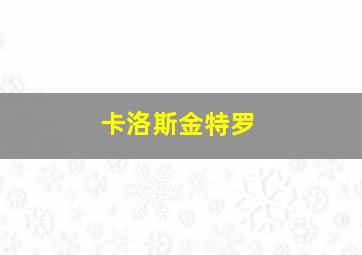 卡洛斯金特罗